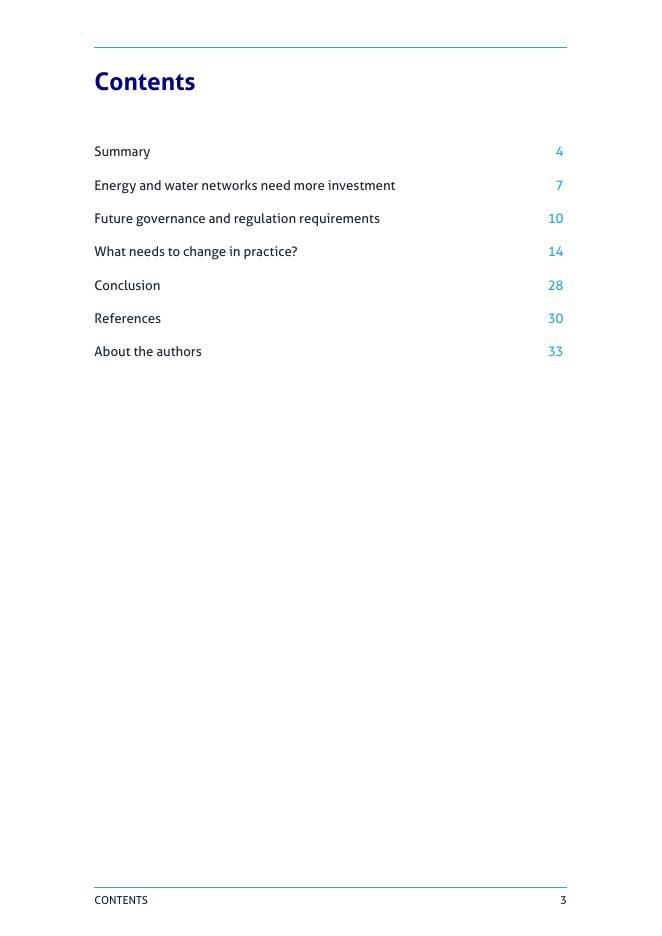 Contents

Summary 4

Energy and water networks need more investment 7

Future governance and regulation requirements 10

What needs to change in practice? 14

Conclusion 28

References 30

About the authors 33

CONTENTS 3